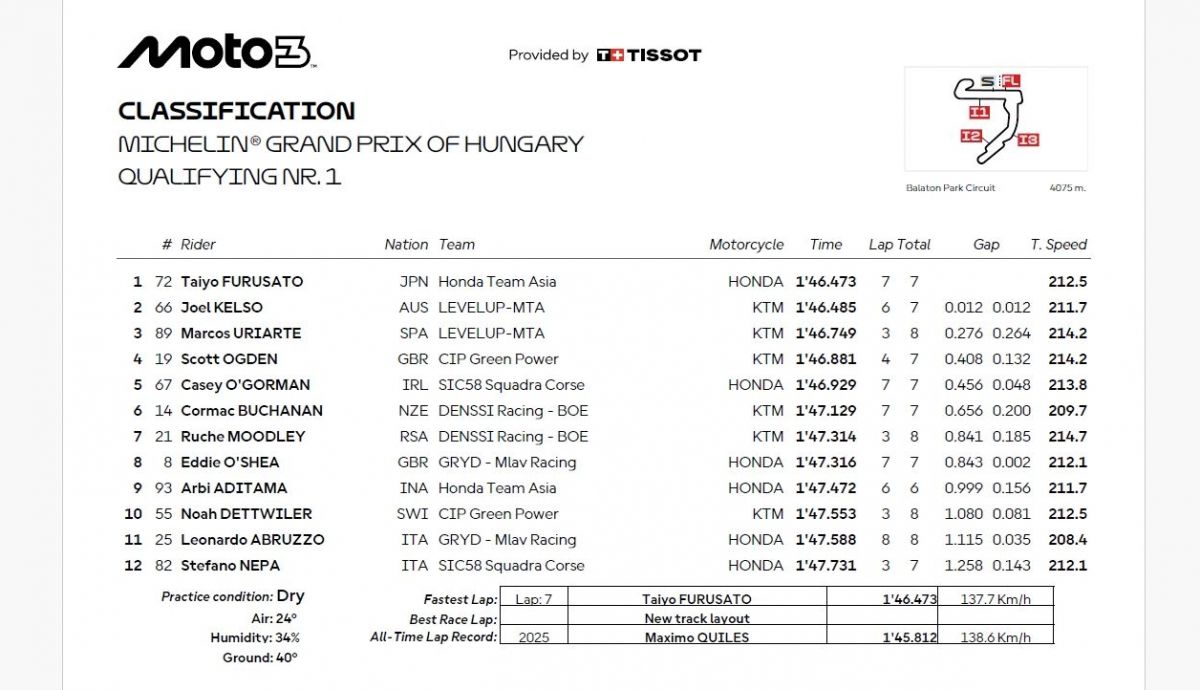 Moto3

Provided by T+ TISSOT

CLASSIFICATION
MICHELIN® GRAND PRIX OF HUNGARY
QUALIFYING NR. 1

S FL
I1
I2
I3

Balaton Park Circuit 4075 m.

| | # | Rider | Nation | Team | Motorcycle | Time | Lap | Total | Gap | | T. Speed |
|---|---|---|---|---|---|---|---|---|---|---|---|
| 1 | 72 | Taiyo FURUSATO | JPN | Honda Team Asia | HONDA | 1'46.473 | 7 | 7 | | | 212.5 |
| 2 | 66 | Joel KELSO | AUS | LEVELUP-MTA | KTM | 1'46.485 | 6 | 7 | 0.012 | 0.012 | 211.7 |
| 3 | 89 | Marcos URIARTE | SPA | LEVELUP-MTA | KTM | 1'46.749 | 3 | 8 | 0.276 | 0.264 | 214.2 |
| 4 | 19 | Scott OGDEN | GBR | CIP Green Power | KTM | 1'46.881 | 4 | 7 | 0.408 | 0.132 | 214.2 |
| 5 | 67 | Casey O'GORMAN | IRL | SIC58 Squadra Corse | HONDA | 1'46.929 | 7 | 7 | 0.456 | 0.048 | 213.8 |
| 6 | 14 | Cormac BUCHANAN | NZE | DENSSI Racing - BOE | KTM | 1'47.129 | 7 | 7 | 0.656 | 0.200 | 209.7 |
| 7 | 21 | Ruche MOODLEY | RSA | DENSSI Racing - BOE | KTM | 1'47.314 | 3 | 8 | 0.841 | 0.185 | 214.7 |
| 8 | 8 | Eddie O'SHEA | GBR | GRYD - Mlav Racing | HONDA | 1'47.316 | 7 | 7 | 0.843 | 0.002 | 212.1 |
| 9 | 93 | Arbi ADITAMA | INA | Honda Team Asia | HONDA | 1'47.472 | 6 | 6 | 0.999 | 0.156 | 211.7 |
| 10 | 55 | Noah DETTWILER | SWI | CIP Green Power | KTM | 1'47.553 | 3 | 8 | 1.080 | 0.081 | 212.5 |
| 11 | 25 | Leonardo ABRUZZO | ITA | GRYD - Mlav Racing | HONDA | 1'47.588 | 8 | 8 | 1.115 | 0.035 | 208.4 |
| 12 | 82 | Stefano NEPA | ITA | SIC58 Squadra Corse | HONDA | 1'47.731 | 3 | 7 | 1.258 | 0.143 | 212.1 |

Practice condition: Dry
Air: 24°
Humidity: 34%
Ground: 40°

| | | | | |
|---|---|---|---|---|
| Fastest Lap: | Lap: 7 | Taiyo FURUSATO | 1'46.473 | 137.7 Km/h |
| Best Race Lap: | | New track layout | | |
| All-Time Lap Record: | 2025 | Maximo QUILES | 1'45.812 | 138.6 Km/h |